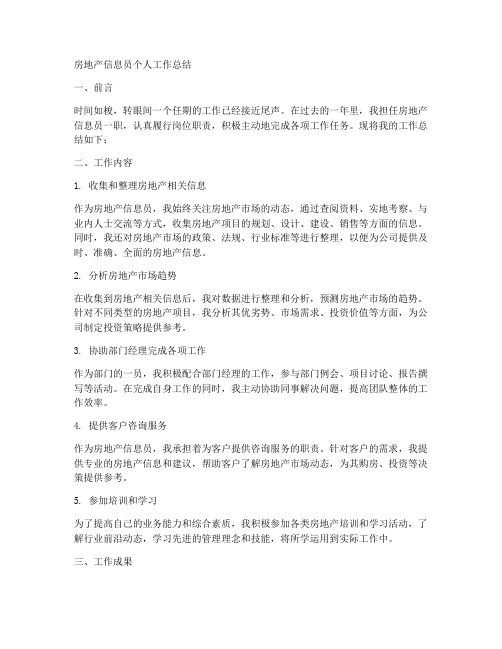 房地产信息员个人工作总结

一、前言

时间如梭，转眼间一个任期的工作已经接近尾声。在过去的一年里，我担任房地产信息员一职，认真履行岗位职责，积极主动地完成各项工作任务。现将我的工作总结如下：

二、工作内容

1. 收集和整理房地产相关信息

作为房地产信息员，我始终关注房地产市场的动态，通过查阅资料、实地考察、与业内人士交流等方式，收集房地产项目的规划、设计、建设、销售等方面的信息。同时，我还对房地产市场的政策、法规、行业标准等进行整理，以便为公司提供及时、准确、全面的房地产信息。

2. 分析房地产市场趋势

在收集到房地产相关信息后，我对数据进行整理和分析，预测房地产市场的趋势。针对不同类型的房地产项目，我分析其优劣势、市场需求、投资价值等方面，为公司制定投资策略提供参考。

3. 协助部门经理完成各项工作

作为部门的一员，我积极配合部门经理的工作，参与部门例会、项目讨论、报告撰写等活动。在完成自身工作的同时，我主动协助同事解决问题，提高团队整体的工作效率。

4. 提供客户咨询服务

作为房地产信息员，我承担着为客户提供咨询服务的职责。针对客户的需求，我提供专业的房地产信息和建议，帮助客户了解房地产市场动态，为其购房、投资等决策提供参考。

5. 参加培训和学习

为了提高自己的业务能力和综合素质，我积极参加各类房地产培训和学习活动，了解行业前沿动态，学习先进的管理理念和技能，将所学运用到实际工作中。

三、工作成果